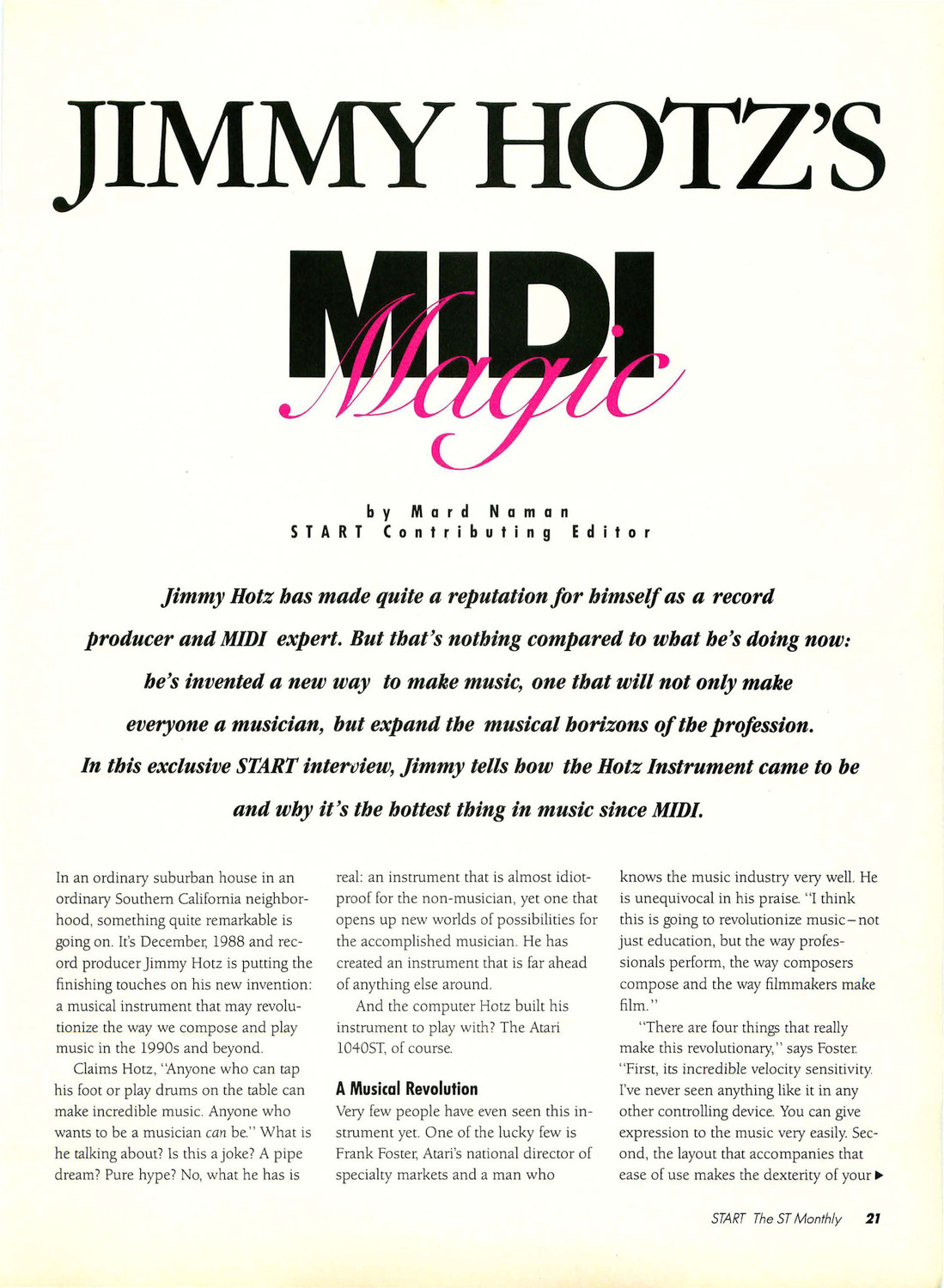 JIMMY HOTZ'S

MIDI

Magic

by Mard Naman
START Contributing Editor

Jimmy Hotz has made quite a reputation for himself as a record producer and MIDI expert. But that's nothing compared to what he's doing now: he's invented a new way to make music, one that will not only make everyone a musician, but expand the musical horizons of the profession. In this exclusive START interview, Jimmy tells how the Hotz Instrument came to be and why it's the hottest thing in music since MIDI.

In an ordinary suburban house in an ordinary Southern California neighborhood, something quite remarkable is going on. It's December, 1988 and record producer Jimmy Hotz is putting the finishing touches on his new invention: a musical instrument that may revolutionize the way we compose and play music in the 1990s and beyond.

Claims Hotz, "Anyone who can tap his foot or play drums on the table can make incredible music. Anyone who wants to be a musician can be." What is he talking about? Is this a joke? A pipe dream? Pure hype? No, what he has is real: an instrument that is almost idiotproof for the non-musician, yet one that opens up new worlds of possibilities for the accomplished musician. He has created an instrument that is far ahead of anything else around.

And the computer Hotz built his instrument to play with? The Atari 1040ST, of course.

A Musical Revolution

Very few people have even seen this instrument yet. One of the lucky few is Frank Foster, Atari's national director of specialty markets and a man who knows the music industry very well. He is unequivocal in his praise. "I think this is going to revolutionize music–not just education, but the way professionals perform, the way composers compose and the way filmmakers make film."

"There are four things that really make this revolutionary," says Foster. "First, its incredible velocity sensitivity. I've never seen anything like it in any other controlling device. You can give expression to the music very easily. Second, the layout that accompanies that ease of use makes the dexterity of your ▶

START The ST Monthly 21